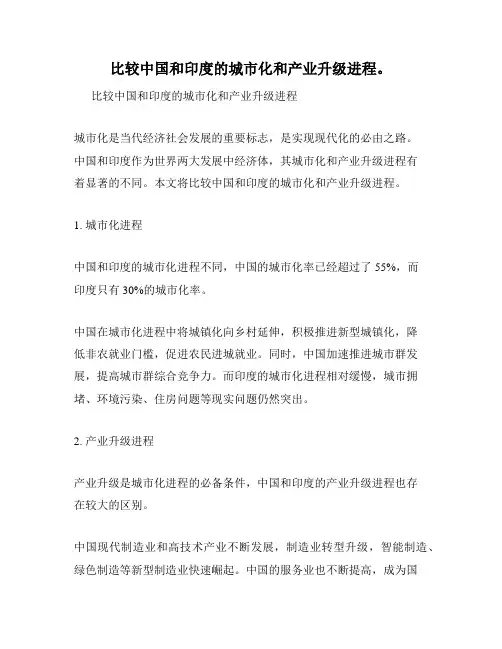 比较中国和印度的城市化和产业升级进程。

比较中国和印度的城市化和产业升级进程

城市化是当代经济社会发展的重要标志，是实现现代化的必由之路。中国和印度作为世界两大发展中经济体，其城市化和产业升级进程有着显著的不同。本文将比较中国和印度的城市化和产业升级进程。

1. 城市化进程

中国和印度的城市化进程不同，中国的城市化率已经超过了 55%，而印度只有 30%的城市化率。

中国在城市化进程中将城镇化向乡村延伸，积极推进新型城镇化，降低非农就业门槛，促进农民进城就业。同时，中国加速推进城市群发展，提高城市群综合竞争力。而印度的城市化进程相对缓慢，城市拥堵、环境污染、住房问题等现实问题仍然突出。

2. 产业升级进程

产业升级是城市化进程的必备条件，中国和印度的产业升级进程也存在较大的区别。

中国现代制造业和高技术产业不断发展，制造业转型升级，智能制造、绿色制造等新型制造业快速崛起。中国的服务业也不断提高，成为国